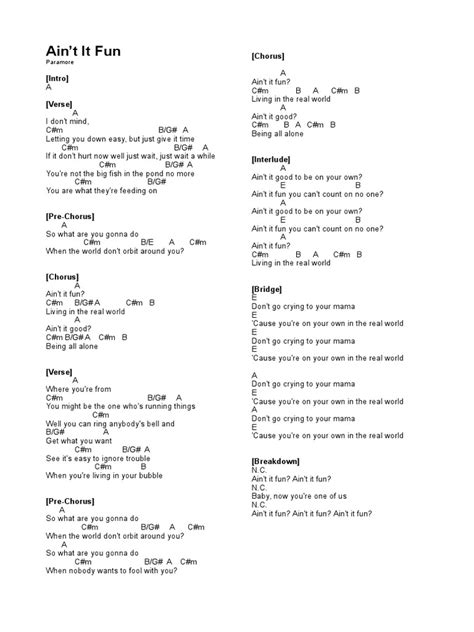 Ain't It Fun
Paramore

[Intro]
A

[Verse]
A
I don't mind,
C#m B/G# A
Letting you down easy, but just give it time
C#m B/G# A
If it don't hurt now well just wait, just wait a while
C#m B/G# A
You're not the big fish in the pond no more
C#m B/G#
You are what they're feeding on

[Pre-Chorus]
A
So what are you gonna do
C#m B/E A C#m
When the world don't orbit around you?

[Chorus]
A
Ain't it fun?
C#m B/G# A C#m B
Living in the real world
A
Ain't it good?
C#m B/G# A C#m B
Being all alone

[Verse]
A
Where you're from
C#m B/G# A
You might be the one who's running things
C#m
Well you can ring anybody's bell and
B/G# A
Get what you want
C#m B/G# A
See it's easy to ignore trouble
C#m B
When you're living in your bubble

[Pre-Chorus]
A
So what are you gonna do
C#m B/G# A C#m
When the world don't orbit around you?
A
So what are you gonna do
C#m B/G# A C#m
When nobody wants to fool with you?

[Chorus]
A
Ain't it fun?
C#m B A C#m B
Living in the real world
A
Ain't it good?
C#m B A C#m B
Being all alone

[Interlude]
A
Ain't it good to be on your own?
E B
Ain't it fun you can't count on no one?
A
Ain't it good to be on your own?
E B
Ain't it fun you can't count on no one?
A
Ain't it fun?
C#m B A C#m B
Living in the real world

[Bridge]
E
Don't go crying to your mama
E
'Cause you're on your own in the real world
E
Don't go crying to your mama
E
'Cause you're on your own in the real world

A
Don't go crying to your mama
E
'Cause you're on your own in the real world
A
Don't go crying to your mama
E
'Cause you're on your own in the real world

[Breakdown]
N.C.
Ain't it fun? Ain't it fun?
N.C.
Baby, now you're one of us
N.C.
Ain't it fun? Ain't it fun? Ain't it fun?